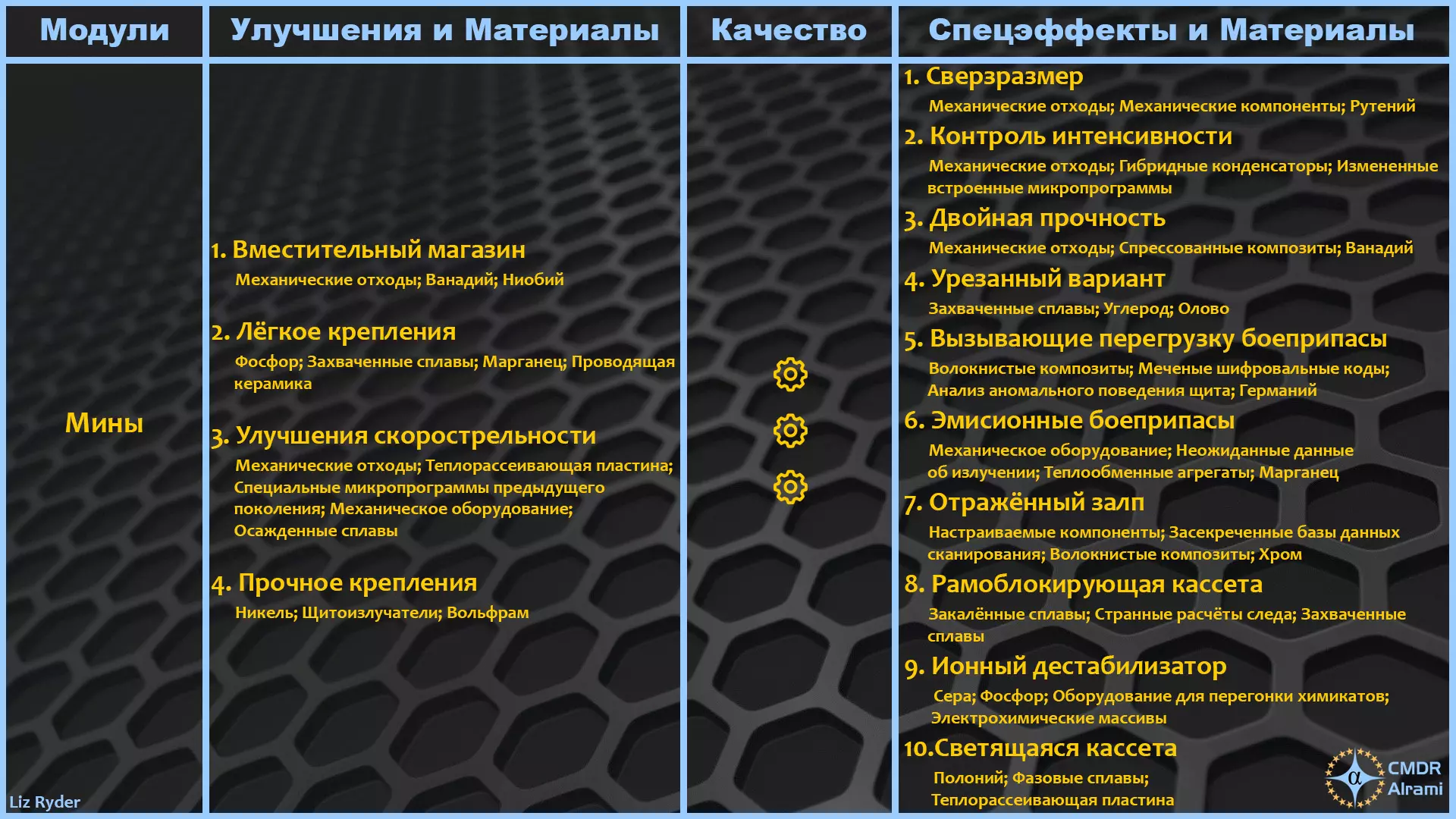 Модули

Мины

Liz Ryder

Улучшения и Материалы

1. Вместительный магазин

Механические отходы; Ванадий; Ниобий

2. Лёгкое крепления

Фосфор; Захваченные сплавы; Марганец; Проводящая керамика

3. Улучшения скорострельности

Механические отходы; Теплорассеивающая пластина; Специальные микропрограммы предыдущего поколения; Механическое оборудование; Осажденные сплавы

4. Прочное крепления

Никель; Щитоизлучатели; Вольфрам

Качество

Спецэффекты и Материалы

1. Сверзразмер

Механические отходы; Механические компоненты; Рутений

2. Контроль интенсивности

Механические отходы; Гибридные конденсаторы; Измененные встроенные микропрограммы

3. Двойная прочность

Механические отходы; Спрессованные композиты; Ванадий

4. Урезанный вариант

Захваченные сплавы; Углерод; Олово

5. Вызывающие перегрузку боеприпасы

Волокнистые композиты; Меченые шифровальные коды; Анализ аномального поведения щита; Германий

6. Эмисионные боеприпасы

Механическое оборудование; Неожиданные данные об излучении; Теплообменные агрегаты; Марганец

7. Отражённый залп

Настраиваемые компоненты; Засекреченные базы данных сканирования; Волокнистые композиты; Хром

8. Рамоблокирующая кассета

Закалённые сплавы; Странные расчёты следа; Захваченные сплавы

9. Ионный дестабилизатор

Сера; Фосфор; Оборудование для перегонки химикатов; Электрохимические массивы

10.Светящаяся кассета

Полоний; Фазовые сплавы; Теплорассеивающая пластина

CMDR Alrami